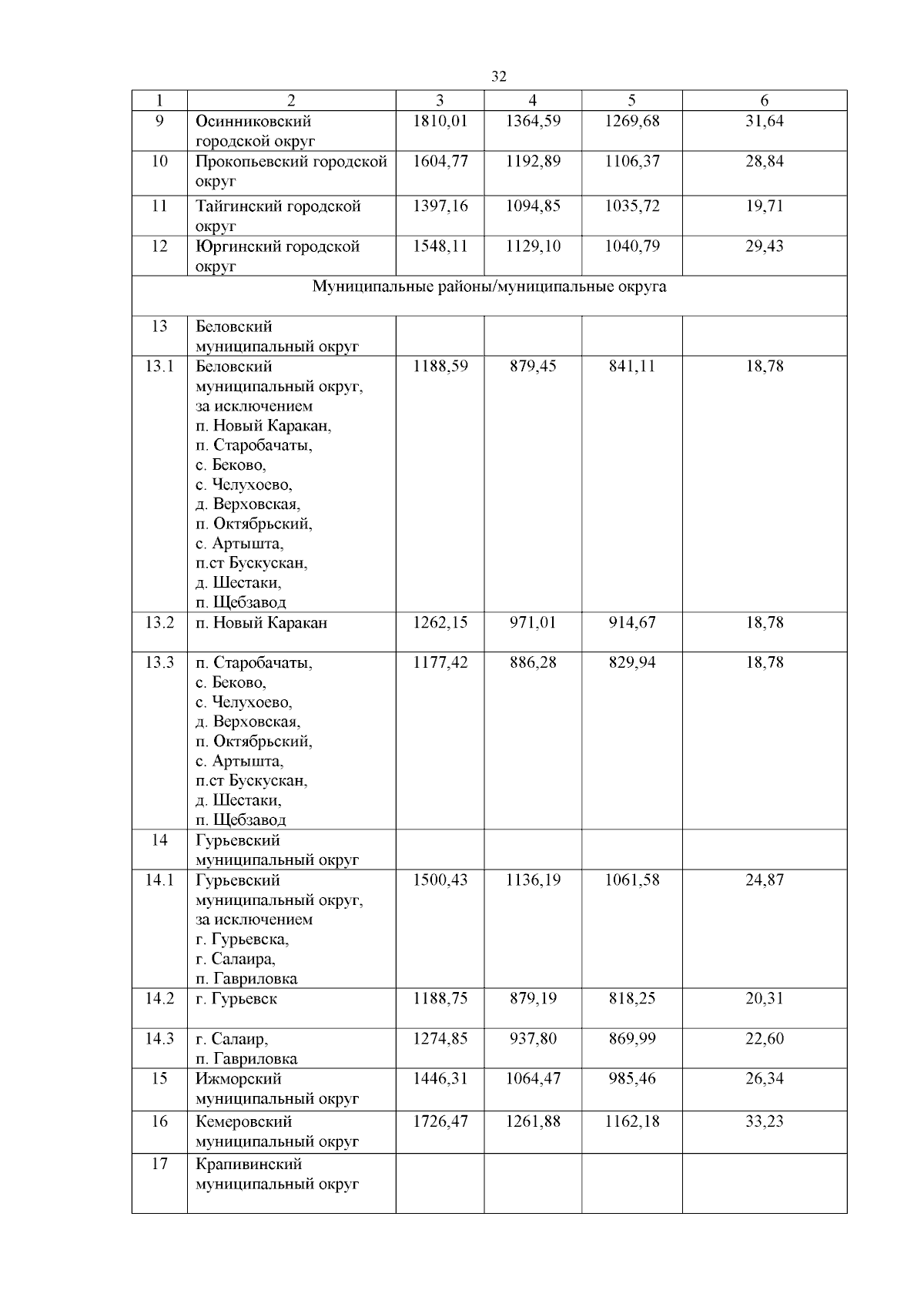 32

| 1 | 2 | 3 | 4 | 5 | 6 |
|---|---|---|---|---|---|
| 9 | Осинниковский городской округ | 1810,01 | 1364,59 | 1269,68 | 31,64 |
| 10 | Прокопьевский городской округ | 1604,77 | 1192,89 | 1106,37 | 28,84 |
| 11 | Тайгинский городской округ | 1397,16 | 1094,85 | 1035,72 | 19,71 |
| 12 | Юргинский городской округ | 1548,11 | 1129,10 | 1040,79 | 29,43 |
| Муниципальные районы/муниципальные округа | | | | | |
| 13 | Беловский муниципальный округ | | | | |
| 13.1 | Беловский муниципальный округ, за исключением п. Новый Каракан, п. Старобачаты, с. Беково, с. Челухоево, д. Верховская, п. Октябрьский, с. Артышта, п.ст Бускускан, д. Шестаки, п. Щебзавод | 1188,59 | 879,45 | 841,11 | 18,78 |
| 13.2 | п. Новый Каракан | 1262,15 | 971,01 | 914,67 | 18,78 |
| 13.3 | п. Старобачаты, с. Беково, с. Челухоево, д. Верховская, п. Октябрьский, с. Артышта, п.ст Бускускан, д. Шестаки, п. Щебзавод | 1177,42 | 886,28 | 829,94 | 18,78 |
| 14 | Гурьевский муниципальный округ | | | | |
| 14.1 | Гурьевский муниципальный округ, за исключением г. Гурьевска, г. Салаира, п. Гавриловка | 1500,43 | 1136,19 | 1061,58 | 24,87 |
| 14.2 | г. Гурьевск | 1188,75 | 879,19 | 818,25 | 20,31 |
| 14.3 | г. Салаир, п. Гавриловка | 1274,85 | 937,80 | 869,99 | 22,60 |
| 15 | Ижморский муниципальный округ | 1446,31 | 1064,47 | 985,46 | 26,34 |
| 16 | Кемеровский муниципальный округ | 1726,47 | 1261,88 | 1162,18 | 33,23 |
| 17 | Крапивинский муниципальный округ | | | | |